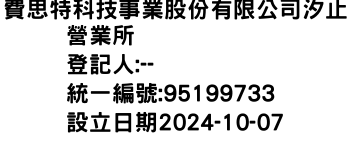 費思特科技事業股份有限公司汐止營業所
登記人:--
統一編號:95199733
設立日期2024-10-07